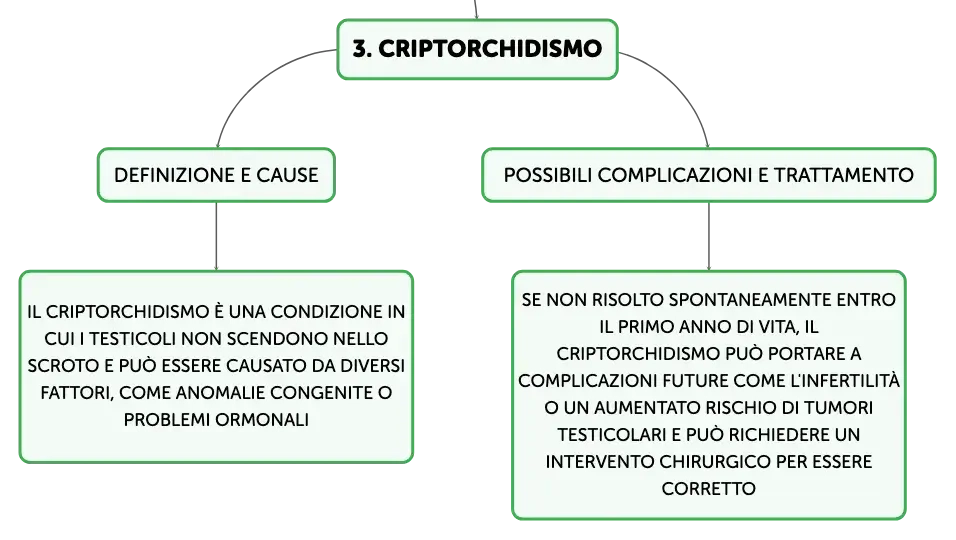 3. CRIPTORCHIDISMO

DEFINIZIONE E CAUSE

IL CRIPTORCHIDISMO È UNA CONDIZIONE IN CUI I TESTICOLI NON SCENDONO NELLO SCROTO E PUÒ ESSERE CAUSATO DA DIVERSI FATTORI, COME ANOMALIE CONGENITE O PROBLEMI ORMONALI

POSSIBILI COMPLICAZIONI E TRATTAMENTO

SE NON RISOLTO SPONTANEAMENTE ENTRO IL PRIMO ANNO DI VITA, IL CRIPTORCHIDISMO PUÒ PORTARE A COMPLICAZIONI FUTURE COME L'INFERTILITÀ O UN AUMENTATO RISCHIO DI TUMORI TESTICOLARI E PUÒ RICHIEDERE UN INTERVENTO CHIRURGICO PER ESSERE CORRETTO